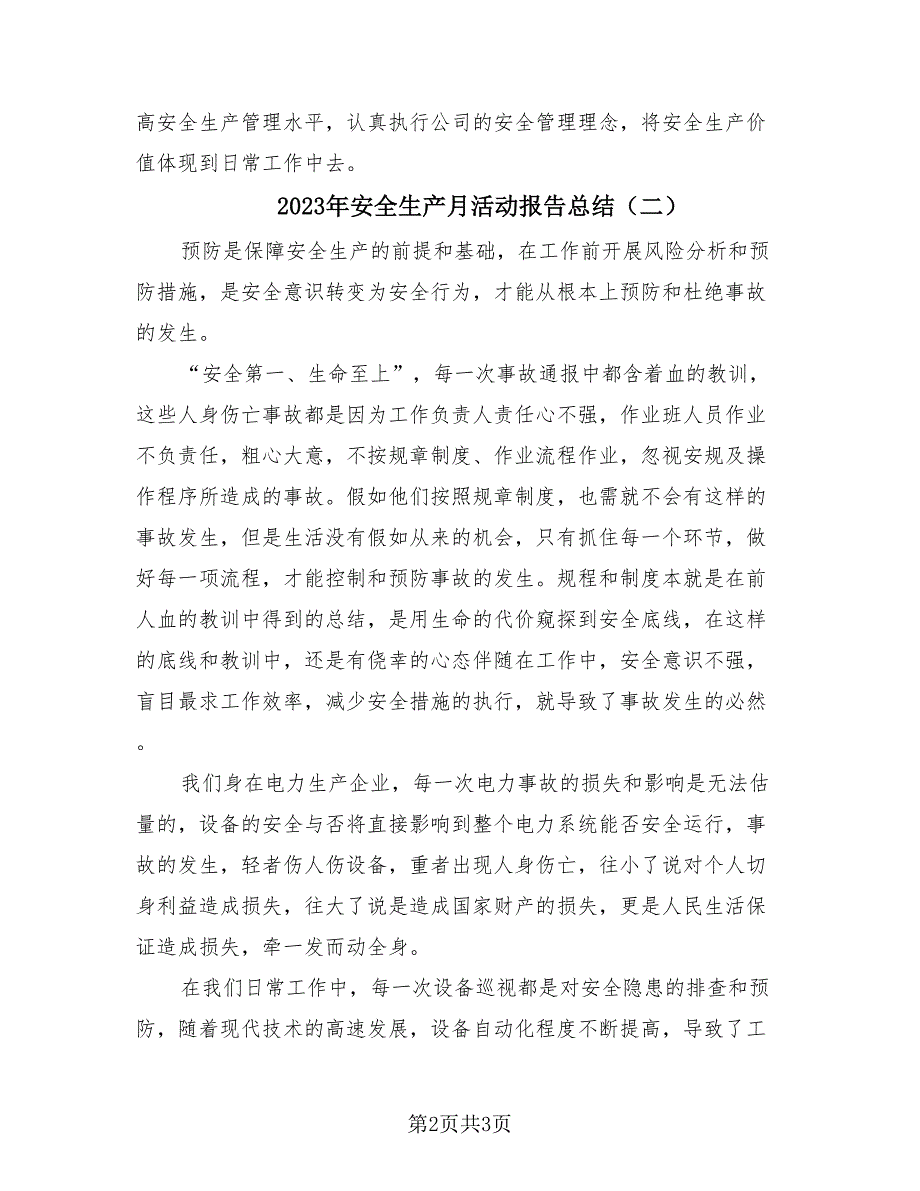 高安全生产管理水平，认真执行公司的安全管理理念，将安全生产价值体现到日常工作中去。

2023年安全生产月活动报告总结（二）

预防是保障安全生产的前提和基础，在工作前开展风险分析和预防措施，是安全意识转变为安全行为，才能从根本上预防和杜绝事故的发生。

“安全第一、生命至上”，每一次事故通报中都含着血的教训，这些人身伤亡事故都是因为工作负责人责任心不强，作业班人员作业不负责任，粗心大意，不按规章制度、作业流程作业，忽视安规及操作程序所造成的事故。假如他们按照规章制度，也需就不会有这样的事故发生，但是生活没有假如从来的机会，只有抓住每一个环节，做好每一项流程，才能控制和预防事故的发生。规程和制度本就是在前人血的教训中得到的总结，是用生命的代价窥探到安全底线，在这样的底线和教训中，还是有侥幸的心态伴随在工作中，安全意识不强，盲目最求工作效率，减少安全措施的执行，就导致了事故发生的必然。

我们身在电力生产企业，每一次电力事故的损失和影响是无法估量的，设备的安全与否将直接影响到整个电力系统能否安全运行，事故的发生，轻者伤人伤设备，重者出现人身伤亡，往小了说对个人切身利益造成损失，往大了说是造成国家财产的损失，更是人民生活保证造成损失，牵一发而动全身。

在我们日常工作中，每一次设备巡视都是对安全隐患的排查和预防，随着现代技术的高速发展，设备自动化程度不断提高，导致了工

第2页共3页